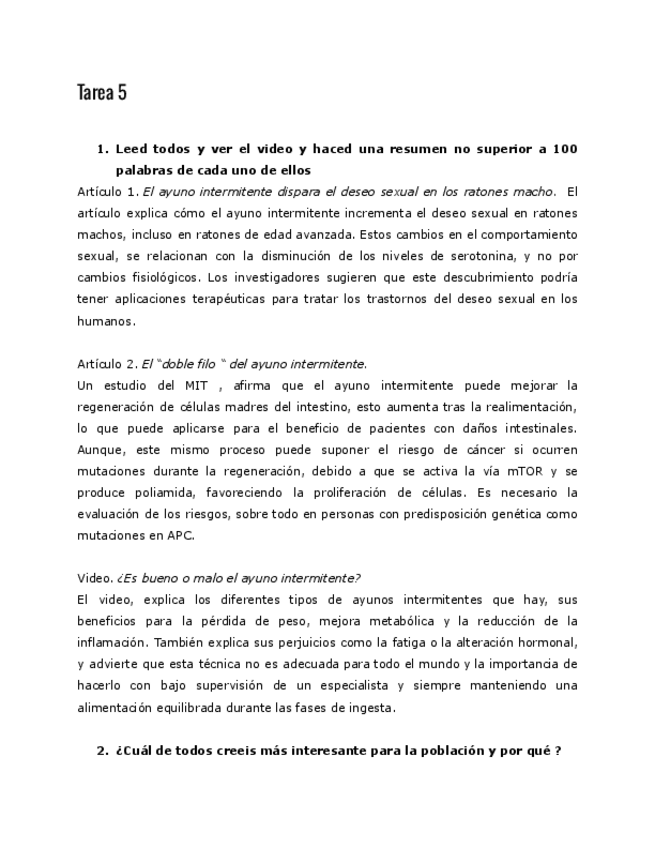 Tarea 5

1. Leed todos y ver el video y haced una resumen no superior a 100 palabras de cada uno de ellos

Artículo 1. El ayuno intermitente dispara el deseo sexual en los ratones macho. El artículo explica cómo el ayuno intermitente incrementa el deseo sexual en ratones machos, incluso en ratones de edad avanzada. Estos cambios en el comportamiento sexual, se relacionan con la disminución de los niveles de serotonina, y no por cambios fisiológicos. Los investigadores sugieren que este descubrimiento podría tener aplicaciones terapéuticas para tratar los trastornos del deseo sexual en los humanos.

Artículo 2. El "doble filo " del ayuno intermitente.
Un estudio del MIT , afirma que el ayuno intermitente puede mejorar la regeneración de células madres del intestino, esto aumenta tras la realimentación, lo que puede aplicarse para el beneficio de pacientes con daños intestinales. Aunque, este mismo proceso puede suponer el riesgo de cáncer si ocurren mutaciones durante la regeneración, debido a que se activa la vía mTOR y se produce poliamida, favoreciendo la proliferación de células. Es necesario la evaluación de los riesgos, sobre todo en personas con predisposición genética como mutaciones en APC.

Video. ¿Es bueno o malo el ayuno intermitente?
El video, explica los diferentes tipos de ayunos intermitentes que hay, sus beneficios para la pérdida de peso, mejora metabólica y la reducción de la inflamación. También explica sus perjuicios como la fatiga o la alteración hormonal, y advierte que esta técnica no es adecuada para todo el mundo y la importancia de hacerlo con bajo supervisión de un especialista y siempre manteniendo una alimentación equilibrada durante las fases de ingesta.

2. ¿Cuál de todos creeis más interesante para la población y por qué ?